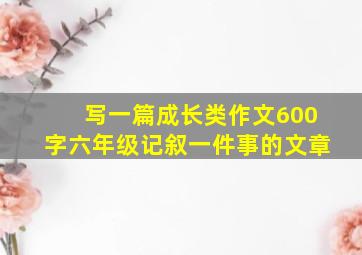 写一篇成长类作文600字六年级记叙一件事的文章